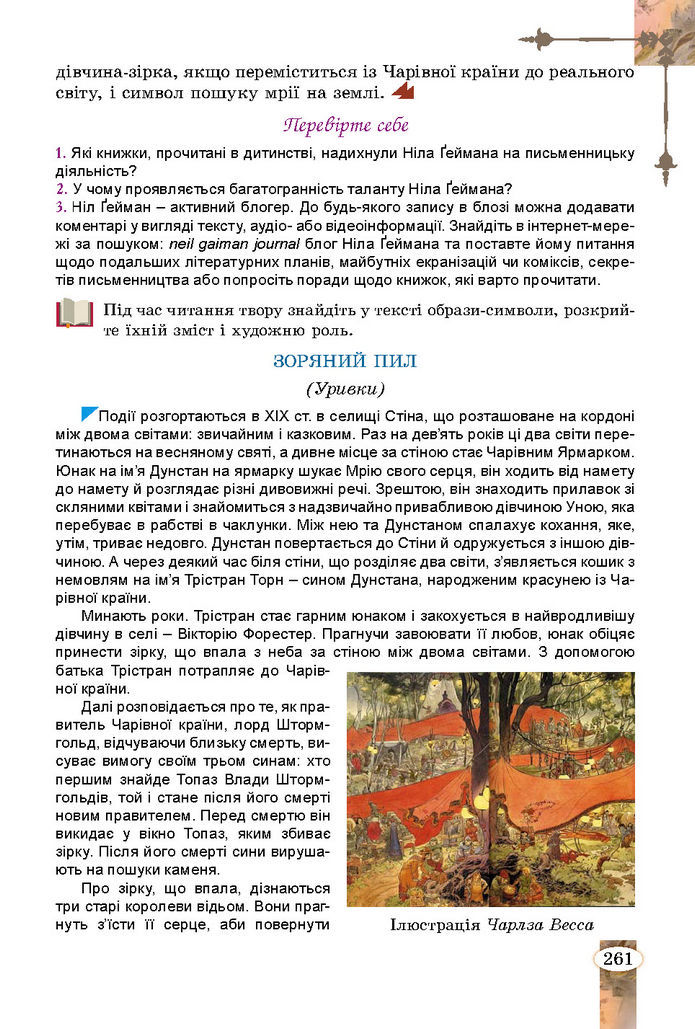 дівчина-зірка, якщо переміститься із Чарівної країни до реального світу, і символ пошуку мрії на землі.

Перевірте себе

1. Які книжки, прочитані в дитинстві, надихнули Ніла Ґеймана на письменницьку діяльність?
2. У чому проявляється багатогранність таланту Ніла Ґеймана?
3. Ніл Ґейман – активний блогер. До будь-якого запису в блозі можна додавати коментарі у вигляді тексту, аудіо- або відеоінформації. Знайдіть в інтернет-мережі за пошуком: neil gaiman journal блог Ніла Ґеймана та поставте йому питання щодо подальших літературних планів, майбутніх екранізацій чи коміксів, секретів письменництва або попросіть поради щодо книжок, які варто прочитати.

Під час читання твору знайдіть у тексті образи-символи, розкрийте їхній зміст і художню роль.

ЗОРЯНИЙ ПИЛ

(Уривки)

Події розгортаються в XIX ст. в селищі Стіна, що розташоване на кордоні між двома світами: звичайним і казковим. Раз на дев'ять років ці два світи перетинаються на весняному святі, а дивне місце за стіною стає Чарівним Ярмарком. Юнак на ім'я Дунстан на ярмарку шукає Мрію свого серця, він ходить від намету до намету й розглядає різні дивовижні речі. Зрештою, він знаходить прилавок зі скляними квітами і знайомиться з надзвичайно привабливою дівчиною Уною, яка перебуває в рабстві в чаклунки. Між нею та Дунстаном спалахує кохання, яке, утім, триває недовго. Дунстан повертається до Стіни й одружується з іншою дівчиною. А через деякий час біля стіни, що розділяє два світи, з'являється кошик з немовлям на ім'я Трістран Торн – сином Дунстана, народженим красунею із Чарівної країни.

Минають роки. Трістран стає гарним юнаком і закохується в найвродливішу дівчину в селі – Вікторію Форестер. Прагнучи завоювати її любов, юнак обіцяє принести зірку, що впала з неба за стіною між двома світами. З допомогою батька Трістран потрапляє до Чарівної країни.

Далі розповідається про те, як правитель Чарівної країни, лорд Штормгольд, відчуваючи близьку смерть, висуває вимогу своїм трьом синам: хто першим знайде Топаз Влади Штормгольдів, той і стане після його смерті новим правителем. Перед смертю він викидає у вікно Топаз, яким збиває зірку. Після його смерті сини вирушають на пошуки каменя.

Про зірку, що впала, дізнаються три старі королеви відьом. Вони прагнуть з'їсти її серце, аби повернути

Ілюстрація Чарлза Весса

261